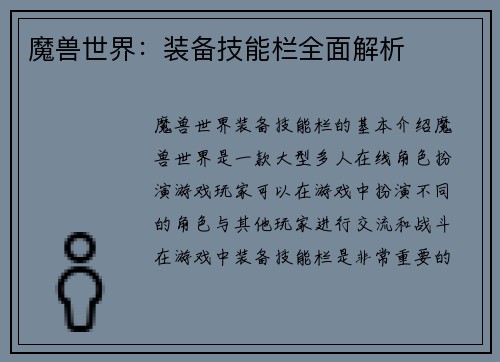 魔兽世界：装备技能栏全面解析

魔兽世界装备技能栏的基本介绍魔兽世界是一款大型多人在线角色扮演游戏玩家可以在游戏中扮演不同的角色与其他玩家进行交流和战斗在游戏中装备技能栏是非常重要的